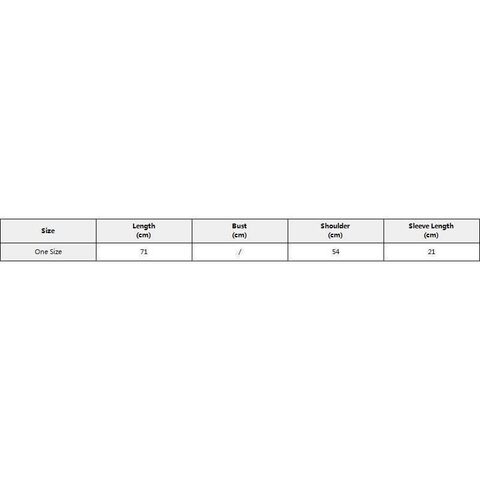 | Size | Length (cm) | Bust (cm) | Shoulder (cm) | Sleeve Length (cm) |
|---|---|---|---|---|
| One Size | 71 | / | 54 | 21 |